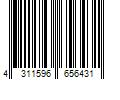 4 311596 656431